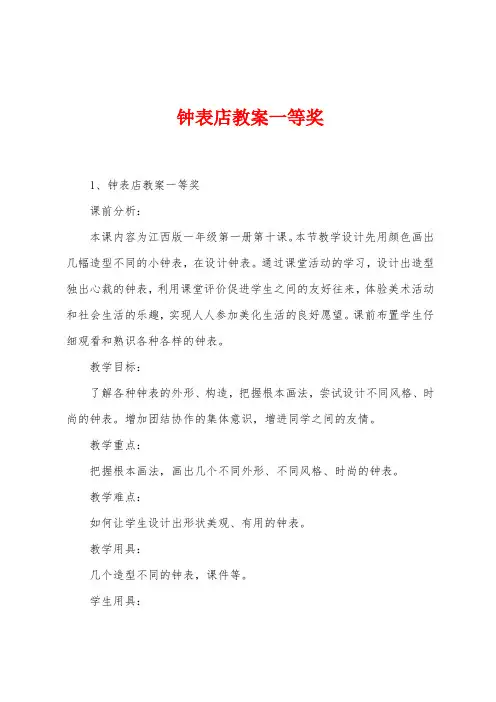 钟表店教案一等奖

1、钟表店教案一等奖

课前分析：

本课内容为江西版一年级第一册第十课。本节教学设计先用颜色画出几幅造型不同的小钟表，在设计钟表。通过课堂活动的学习，设计出造型独出心裁的钟表，利用课堂评价促进学生之间的友好往来，体验美术活动和社会生活的乐趣，实现人人参加美化生活的良好愿望。课前布置学生仔细观看和熟识各种各样的钟表。

教学目标：

了解各种钟表的外形、构造，把握根本画法，尝试设计不同风格、时尚的钟表。增加团结协作的集体意识，增进同学之间的友情。

教学重点：

把握根本画法，画出几个不同外形、不同风格、时尚的钟表。

教学难点：

如何让学生设计出形状美观、有用的钟表。

教学用具：

几个造型不同的钟表，课件等。

学生用具：